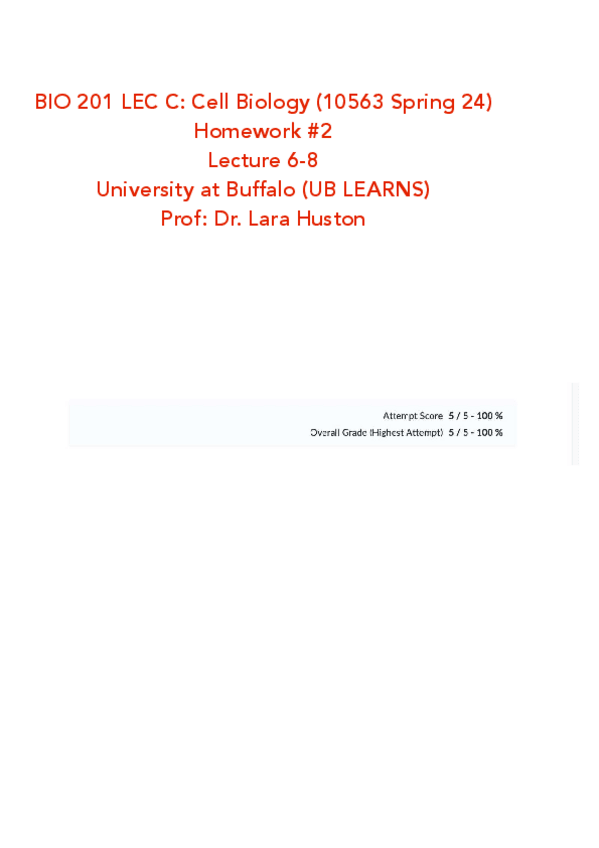 BIO 201 LEC C: Cell Biology (10563 Spring 24)
Homework #2
Lecture 6-8
University at Buffalo (UB LEARNS)
Prof: Dr. Lara Huston

Attempt Score 5 / 5 - 100 %
Overall Grade (Highest Attempt) 5 / 5 - 100 %